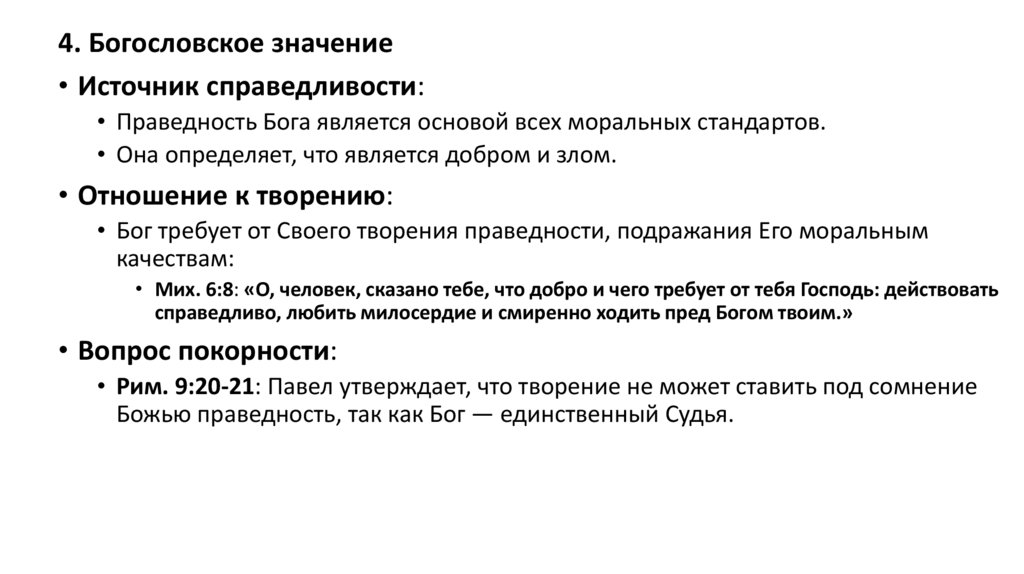 4. Богословское значение

• Источник справедливости:

• Праведность Бога является основой всех моральных стандартов.

• Она определяет, что является добром и злом.

• Отношение к творению:

• Бог требует от Своего творения праведности, подражания Его моральным качествам:

• Мих. 6:8: «О, человек, сказано тебе, что добро и чего требует от тебя Господь: действовать справедливо, любить милосердие и смиренно ходить пред Богом твоим.»

• Вопрос покорности:

• Рим. 9:20-21: Павел утверждает, что творение не может ставить под сомнение Божью праведность, так как Бог — единственный Судья.